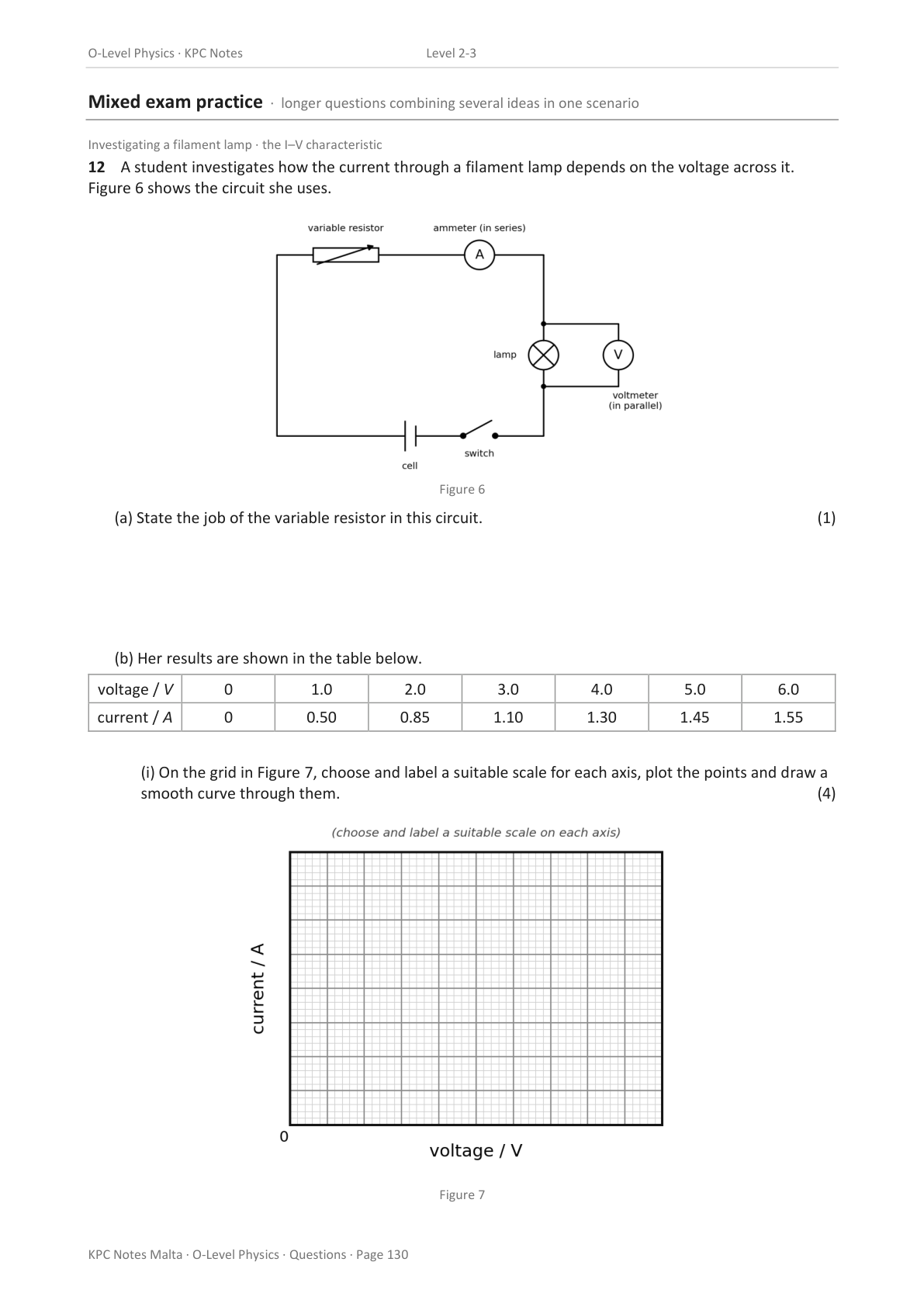 O-Level Physics · KPC Notes Level 2-3

Mixed exam practice · longer questions combining several ideas in one scenario

Investigating a filament lamp · the I–V characteristic

12 A student investigates how the current through a filament lamp depends on the voltage across it. Figure 6 shows the circuit she uses.

variable resistor
ammeter (in series)
A
lamp
V
voltmeter
(in parallel)
switch
cell

Figure 6

(a) State the job of the variable resistor in this circuit. (1)

(b) Her results are shown in the table below.

| voltage / V | 0 | 1.0 | 2.0 | 3.0 | 4.0 | 5.0 | 6.0 |
|---|---|---|---|---|---|---|---|
| current / A | 0 | 0.50 | 0.85 | 1.10 | 1.30 | 1.45 | 1.55 |

(i) On the grid in Figure 7, choose and label a suitable scale for each axis, plot the points and draw a smooth curve through them. (4)

(choose and label a suitable scale on each axis)

current / A

0

voltage / V

Figure 7

KPC Notes Malta · O-Level Physics · Questions · Page 130